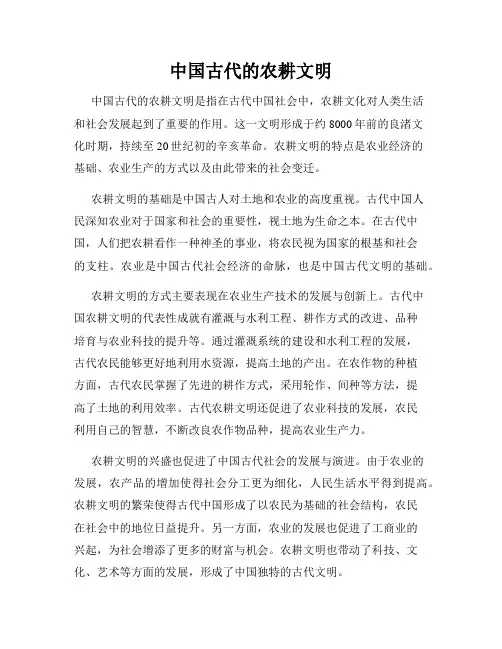 中国古代的农耕文明

中国古代的农耕文明是指在古代中国社会中，农耕文化对人类生活和社会发展起到了重要的作用。这一文明形成于约8000年前的良渚文化时期，持续至20世纪初的辛亥革命。农耕文明的特点是农业经济的基础、农业生产的方式以及由此带来的社会变迁。

农耕文明的基础是中国古人对土地和农业的高度重视。古代中国人民深知农业对于国家和社会的重要性，视土地为生命之本。在古代中国，人们把农耕看作一种神圣的事业，将农民视为国家的根基和社会的支柱。农业是中国古代社会经济的命脉，也是中国古代文明的基础。

农耕文明的方式主要表现在农业生产技术的发展与创新上。古代中国农耕文明的代表性成就有灌溉与水利工程、耕作方式的改进、品种培育与农业科技的提升等。通过灌溉系统的建设和水利工程的发展，古代农民能够更好地利用水资源，提高土地的产出。在农作物的种植方面，古代农民掌握了先进的耕作方式，采用轮作、间种等方法，提高了土地的利用效率。古代农耕文明还促进了农业科技的发展，农民利用自己的智慧，不断改良农作物品种，提高农业生产力。

农耕文明的兴盛也促进了中国古代社会的发展与演进。由于农业的发展，农产品的增加使得社会分工更为细化，人民生活水平得到提高。农耕文明的繁荣使得古代中国形成了以农民为基础的社会结构，农民在社会中的地位日益提升。另一方面，农业的发展也促进了工商业的兴起，为社会增添了更多的财富与机会。农耕文明也带动了科技、文化、艺术等方面的发展，形成了中国独特的古代文明。